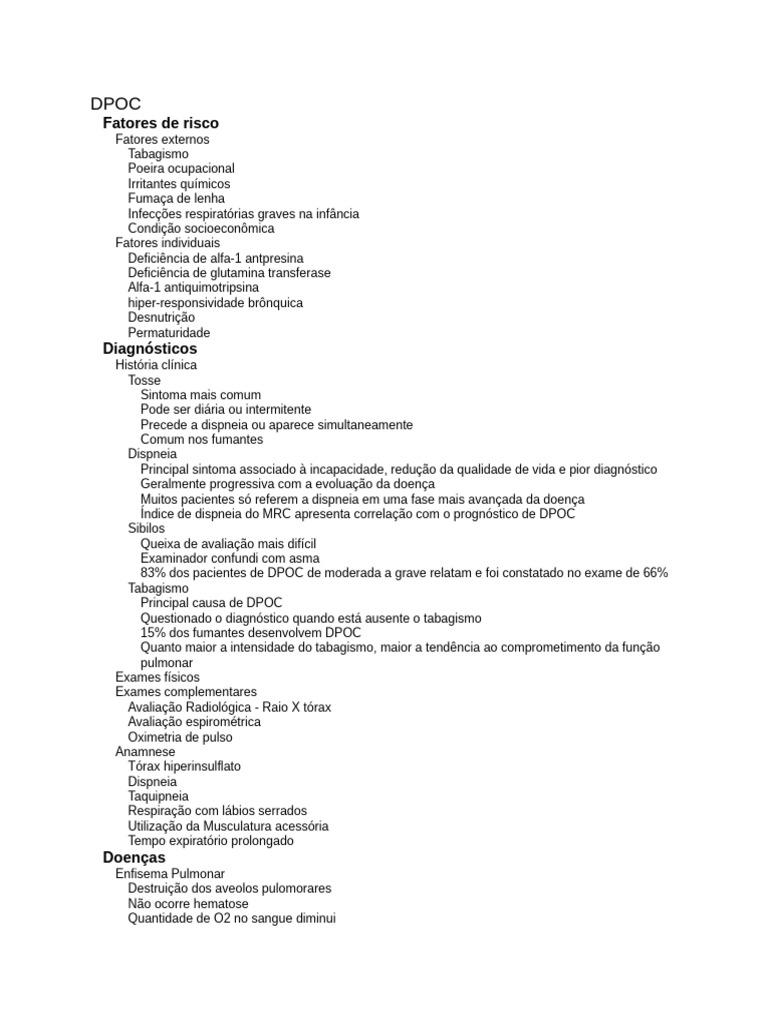 DPOC
Fatores de risco
Fatores externos
Tabagismo
Poeira ocupacional
Irritantes químicos
Fumaça de lenha
Infecções respiratórias graves na infância
Condição socioeconômica
Fatores individuais
Deficiência de alfa-1 antpresina
Deficiência de glutamina transferase
Alfa-1 antiquimotripsina
hiper-responsividade brônquica
Desnutrição
Permaturidade
Diagnósticos
História clínica
Tosse
Sintoma mais comum
Pode ser diária ou intermitente
Precede a dispneia ou aparece simultaneamente
Comum nos fumantes
Dispneia
Principal sintoma associado à incapacidade, redução da qualidade de vida e pior diagnóstico
Geralmente progressiva com a evolução da doença
Muitos pacientes só referem a dispneia em uma fase mais avançada da doença
Índice de dispneia do MRC apresenta correlação com o prognóstico de DPOC
Sibilos
Queixa de avaliação mais difícil
Examinador confundi com asma
83% dos pacientes de DPOC de moderada a grave relatam e foi constatado no exame de 66%
Tabagismo
Principal causa de DPOC
Questionado o diagnóstico quando está ausente o tabagismo
15% dos fumantes desenvolvem DPOC
Quanto maior a intensidade do tabagismo, maior a tendência ao comprometimento da função pulmonar
Exames físicos
Exames complementares
Avaliação Radiológica - Raio X tórax
Avaliação espirométrica
Oximetria de pulso
Anamnese
Tórax hiperinsulflato
Dispneia
Taquipneia
Respiração com lábios serrados
Utilização da Musculatura acessória
Tempo expiratório prolongado
Doenças
Enfisema Pulmonar
Destruição dos aveolos pulomorares
Não ocorre hematose
Quantidade de O2 no sangue diminui